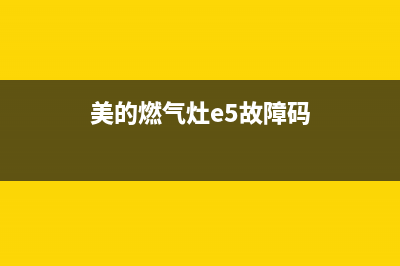 美的燃气灶e5故障码